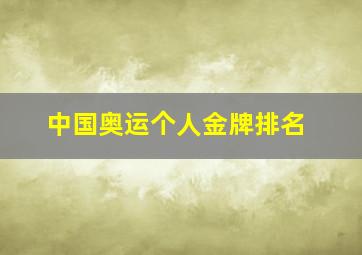 中国奥运个人金牌排名